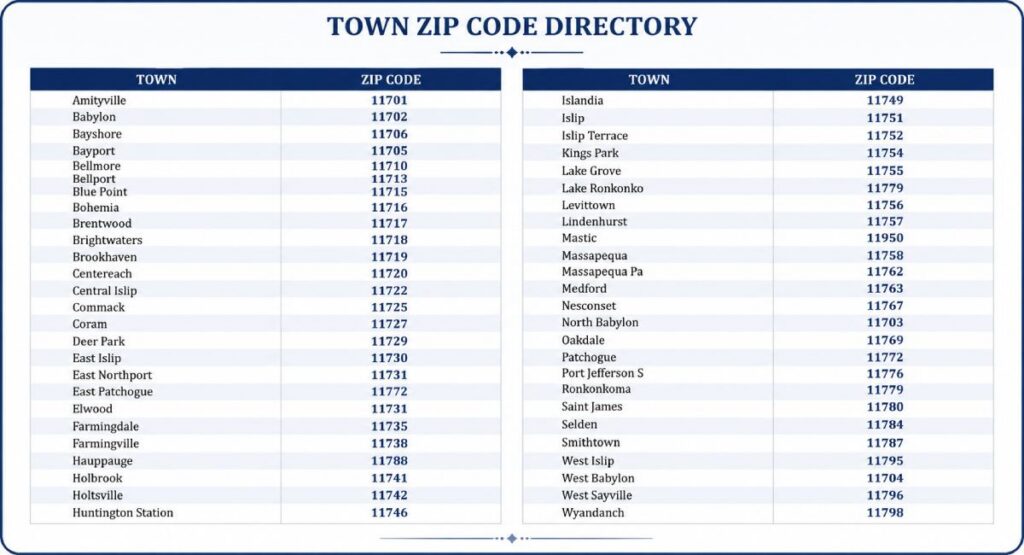 TOWN ZIP CODE DIRECTORY

| TOWN | ZIP CODE |
|---|---|
| Amityville | 11701 |
| Babylon | 11702 |
| Bayshore | 11706 |
| Bayport | 11705 |
| Bellmore | 11710 |
| Bellport | 11713 |
| Blue Point | 11715 |
| Bohemia | 11716 |
| Brentwood | 11717 |
| Brightwaters | 11718 |
| Brookhaven | 11719 |
| Centereach | 11720 |
| Central Islip | 11722 |
| Commack | 11725 |
| Coram | 11727 |
| Deer Park | 11729 |
| East Islip | 11730 |
| East Northport | 11731 |
| East Patchogue | 11772 |
| Elwood | 11731 |
| Farmingdale | 11735 |
| Farmingville | 11738 |
| Hauppauge | 11788 |
| Holbrook | 11741 |
| Holtsville | 11742 |
| Huntington Station | 11746 |

| TOWN | ZIP CODE |
|---|---|
| Islandia | 11749 |
| Islip | 11751 |
| Islip Terrace | 11752 |
| Kings Park | 11754 |
| Lake Grove | 11755 |
| Lake Ronkonko | 11779 |
| Levittown | 11756 |
| Lindenhurst | 11757 |
| Mastic | 11950 |
| Massapequa | 11758 |
| Massapequa Pa | 11762 |
| Medford | 11763 |
| Nesconset | 11767 |
| North Babylon | 11703 |
| Oakdale | 11769 |
| Patchogue | 11772 |
| Port Jefferson S | 11776 |
| Ronkonkoma | 11779 |
| Saint James | 11780 |
| Selden | 11784 |
| Smithtown | 11787 |
| West Islip | 11795 |
| West Babylon | 11704 |
| West Sayville | 11796 |
| Wyandanch | 11798 |